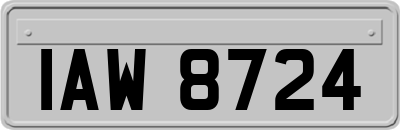 IAW 8724